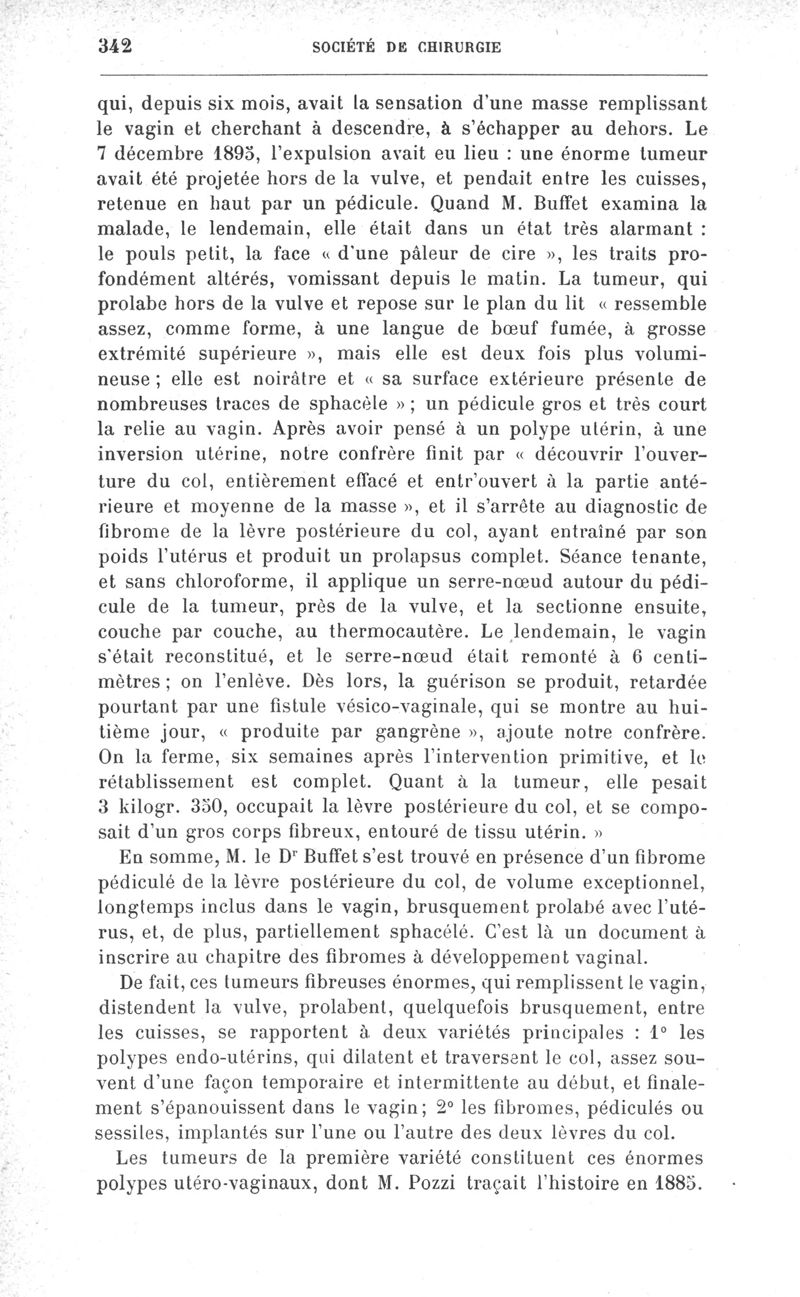 342 SOCIÉTÉ DE CHIRURGIE

qui, depuis six mois, avait la sensation d'une masse remplissant le vagin et cherchant à descendre, à s'échapper au dehors. Le 7 décembre 1895, l'expulsion avait eu lieu : une énorme tumeur avait été projetée hors de la vulve, et pendait entre les cuisses, retenue en haut par un pédicule. Quand M. Buffet examina la malade, le lendemain, elle était dans un état très alarmant : le pouls petit, la face « d'une pâleur de cire », les traits profondément altérés, vomissant depuis le matin. La tumeur, qui prolabe hors de la vulve et repose sur le plan du lit « ressemble assez, comme forme, à une langue de bœuf fumée, à grosse extrémité supérieure », mais elle est deux fois plus volumineuse ; elle est noirâtre et « sa surface extérieure présente de nombreuses traces de sphacèle » ; un pédicule gros et très court la relie au vagin. Après avoir pensé à un polype utérin, à une inversion utérine, notre confrère finit par « découvrir l'ouverture du col, entièrement effacé et entr'ouvert à la partie antérieure et moyenne de la masse », et il s'arrête au diagnostic de fibrome de la lèvre postérieure du col, ayant entraîné par son poids l'utérus et produit un prolapsus complet. Séance tenante, et sans chloroforme, il applique un serre-nœud autour du pédicule de la tumeur, près de la vulve, et la sectionne ensuite, couche par couche, au thermocautère. Le lendemain, le vagin s'était reconstitué, et le serre-nœud était remonté à 6 centimètres ; on l'enlève. Dès lors, la guérison se produit, retardée pourtant par une fistule vésico-vaginale, qui se montre au huitième jour, « produite par gangrène », ajoute notre confrère. On la ferme, six semaines après l'intervention primitive, et le rétablissement est complet. Quant à la tumeur, elle pesait 3 kilogr. 350, occupait la lèvre postérieure du col, et se composait d'un gros corps fibreux, entouré de tissu utérin. »

En somme, M. le Dr Buffet s'est trouvé en présence d'un fibrome pédiculé de la lèvre postérieure du col, de volume exceptionnel, longtemps inclus dans le vagin, brusquement prolabé avec l'utérus, et, de plus, partiellement sphacélé. C'est là un document à inscrire au chapitre des fibromes à développement vaginal.

De fait, ces tumeurs fibreuses énormes, qui remplissent le vagin, distendent la vulve, prolabent, quelquefois brusquement, entre les cuisses, se rapportent à deux variétés principales : 1° les polypes endo-utérins, qui dilatent et traversent le col, assez souvent d'une façon temporaire et intermittente au début, et finalement s'épanouissent dans le vagin ; 2° les fibromes, pédiculés ou sessiles, implantés sur l'une ou l'autre des deux lèvres du col.

Les tumeurs de la première variété constituent ces énormes polypes utéro-vaginaux, dont M. Pozzi traçait l'histoire en 1885.